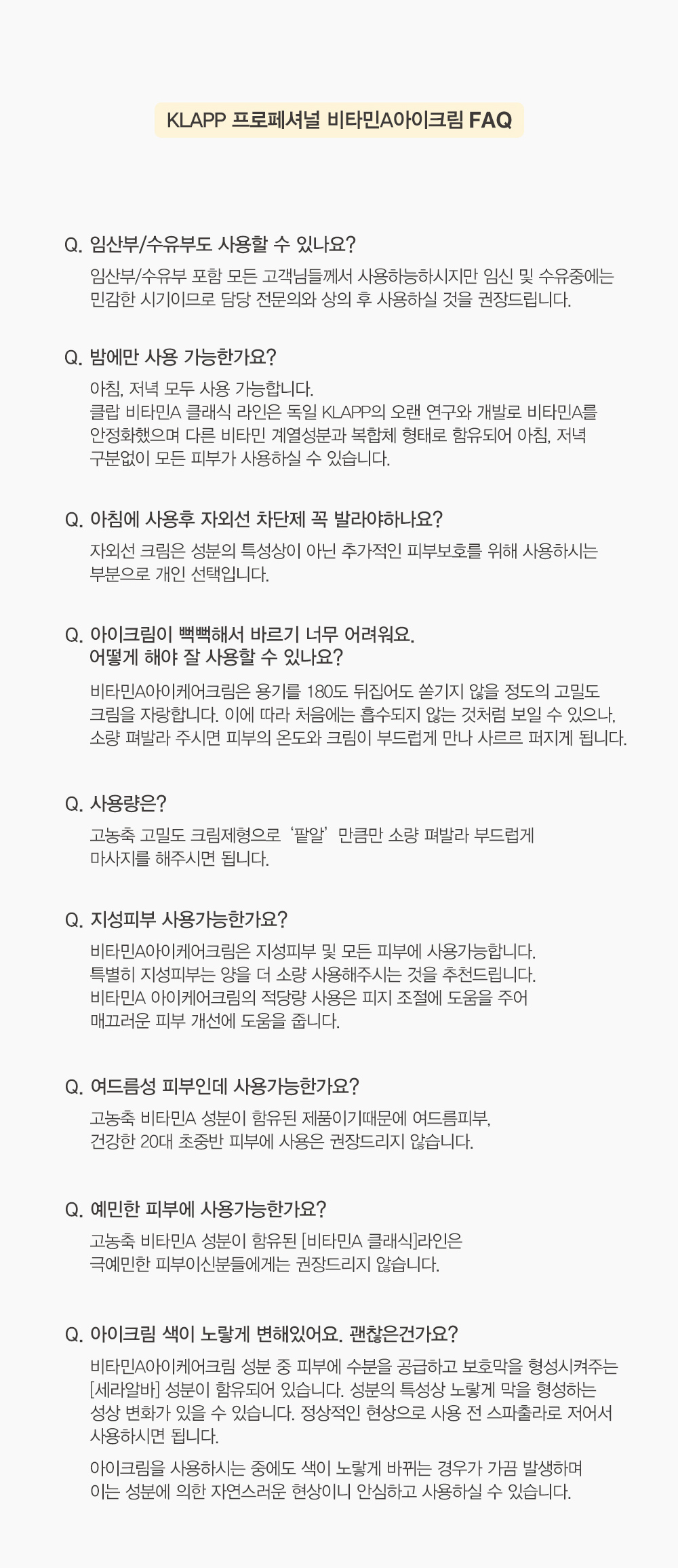 KLAPP 프로페셔널 비타민A아이크림 FAQ

Q. 임산부/수유부도 사용할 수 있나요?

임산부/수유부 포함 모든 고객님들께서 사용하능하시지만 임신 및 수유중에는 민감한 시기이므로 담당 전문의와 상의 후 사용하실 것을 권장드립니다.

Q. 밤에만 사용 가능한가요?

아침, 저녁 모두 사용 가능합니다.
클랍 비타민A 클래식 라인은 독일 KLAPP의 오랜 연구와 개발로 비타민A를 안정화했으며 다른 비타민 계열성분과 복합체 형태로 함유되어 아침, 저녁 구분없이 모든 피부가 사용하실 수 있습니다.

Q. 아침에 사용후 자외선 차단제 꼭 발라야하나요?

자외선 크림은 성분의 특성상이 아닌 추가적인 피부보호를 위해 사용하시는 부분으로 개인 선택입니다.

Q. 아이크림이 뻑뻑해서 바르기 너무 어려워요.
어떻게 해야 잘 사용할 수 있나요?

비타민A아이케어크림은 용기를 180도 뒤집어도 쏟기지 않을 정도의 고밀도 크림을 자랑합니다. 이에 따라 처음에는 흡수되지 않는 것처럼 보일 수 있으나, 소량 펴발라 주시면 피부의 온도와 크림이 부드럽게 만나 사르르 퍼지게 됩니다.

Q. 사용량은?

고농축 고밀도 크림제형으로 '팥알' 만큼만 소량 펴발라 부드럽게 마사지를 해주시면 됩니다.

Q. 지성피부 사용가능한가요?

비타민A아이케어크림은 지성피부 및 모든 피부에 사용가능합니다.
특별히 지성피부는 양을 더 소량 사용해주시는 것을 추천드립니다.
비타민A 아이케어크림의 적당량 사용은 피지 조절에 도움을 주어 매끄러운 피부 개선에 도움을 줍니다.

Q. 여드름성 피부인데 사용가능한가요?

고농축 비타민A 성분이 함유된 제품이기때문에 여드름피부, 건강한 20대 초중반 피부에 사용은 권장드리지 않습니다.

Q. 예민한 피부에 사용가능한가요?

고농축 비타민A 성분이 함유된 [비타민A 클래식]라인은 극예민한 피부이신분들에게는 권장드리지 않습니다.

Q. 아이크림 색이 노랗게 변해있어요. 괜찮은건가요?

비타민A아이케어크림 성분 중 피부에 수분을 공급하고 보호막을 형성시켜주는 [세라알바] 성분이 함유되어 있습니다. 성분의 특성상 노랗게 막을 형성하는 성상 변화가 있을 수 있습니다. 정상적인 현상으로 사용 전 스파출라로 저어서 사용하시면 됩니다.

아이크림을 사용하시는 중에도 색이 노랗게 바뀌는 경우가 가끔 발생하며 이는 성분에 의한 자연스러운 현상이니 안심하고 사용하실 수 있습니다.